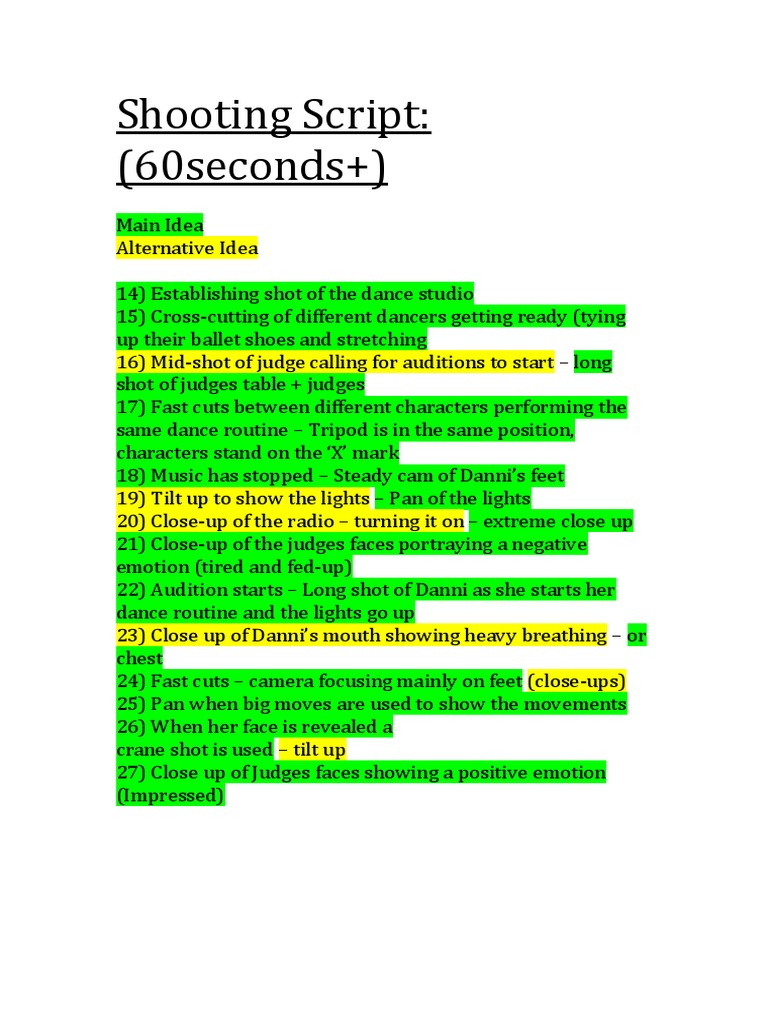 Shooting Script: (60seconds+)

Main Idea
Alternative Idea

14) Establishing shot of the dance studio
15) Cross-cutting of different dancers getting ready (tying up their ballet shoes and stretching
16) Mid-shot of judge calling for auditions to start – long shot of judges table + judges
17) Fast cuts between different characters performing the same dance routine – Tripod is in the same position, characters stand on the 'X' mark
18) Music has stopped – Steady cam of Danni's feet
19) Tilt up to show the lights – Pan of the lights
20) Close-up of the radio – turning it on – extreme close up
21) Close-up of the judges faces portraying a negative emotion (tired and fed-up)
22) Audition starts – Long shot of Danni as she starts her dance routine and the lights go up
23) Close up of Danni's mouth showing heavy breathing – or chest
24) Fast cuts – camera focusing mainly on feet (close-ups)
25) Pan when big moves are used to show the movements
26) When her face is revealed a
crane shot is used – tilt up
27) Close up of Judges faces showing a positive emotion (Impressed)